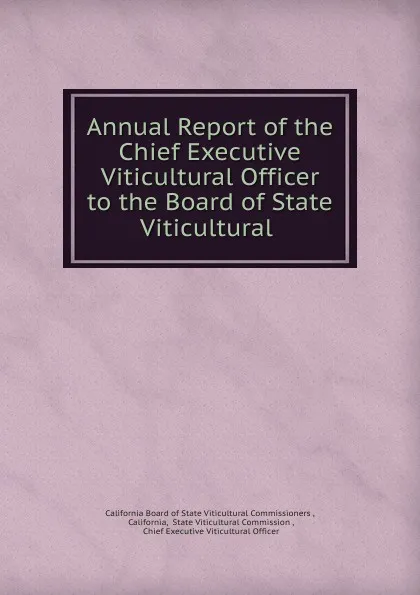 Annual Report of the Chief Executive Viticultural Officer to the Board of State Viticultural

California Board of State Viticultural Commissioners , California, State Viticultural Commission , Chief Executive Viticultural Officer